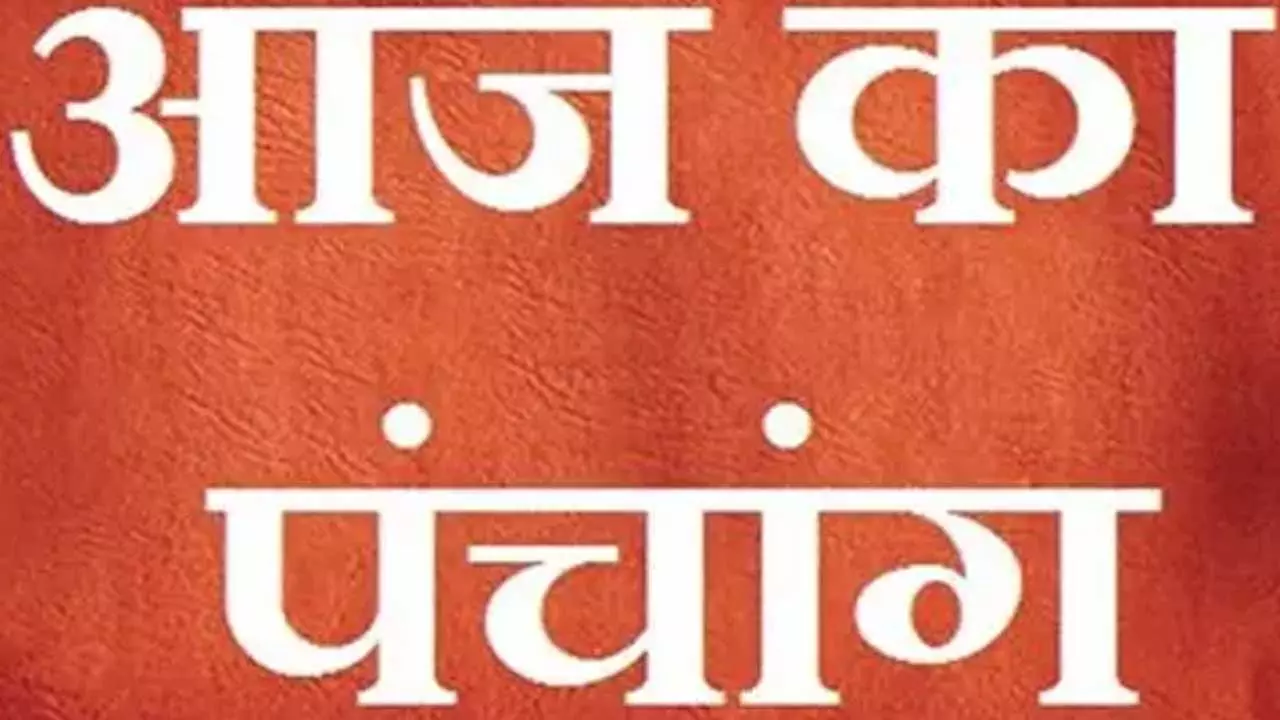 आज का

पंचांग